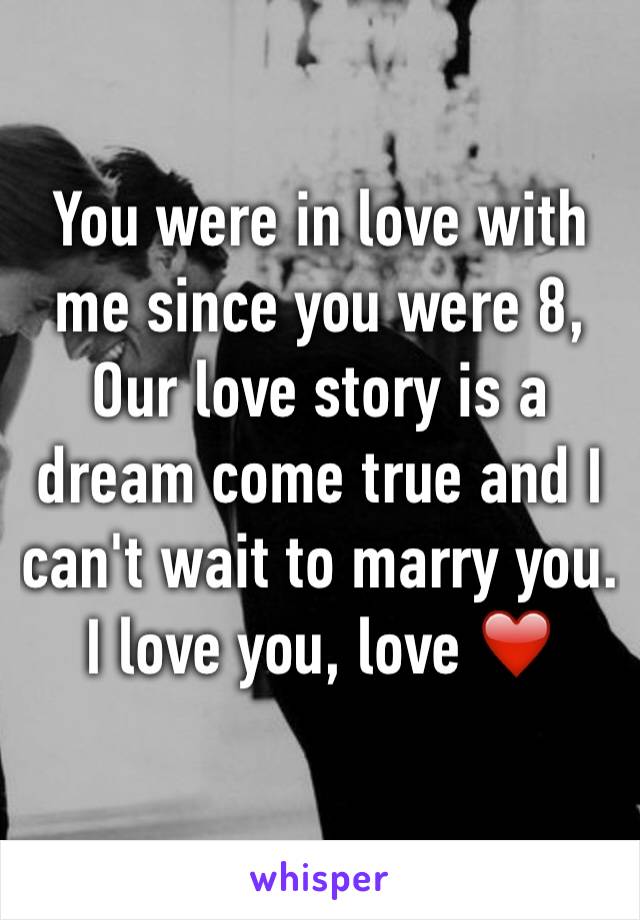 You were in love with me since you were 8, Our love story is a dream come true and I can't wait to marry you. I love you, love ❤️

whisper